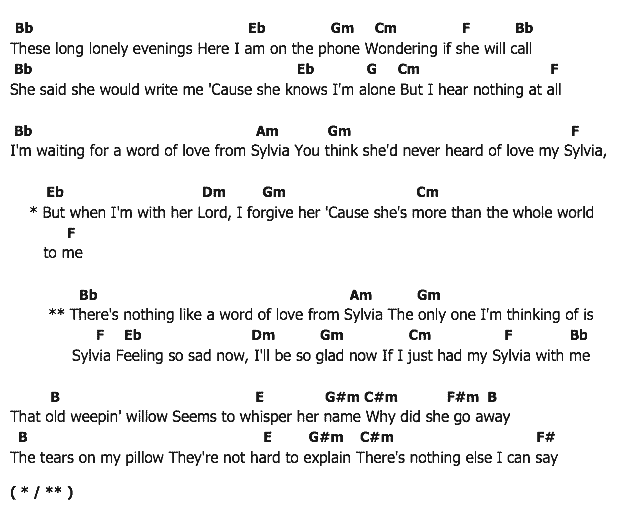 Bb Eb Gm Cm F Bb
These long lonely evenings Here I am on the phone Wondering if she will call
Bb Eb G Cm F
She said she would write me 'Cause she knows I'm alone But I hear nothing at all

Bb Am Gm F
I'm waiting for a word of love from Sylvia You think she'd never heard of love my Sylvia,

Eb Dm Gm Cm
* But when I'm with her Lord, I forgive her 'Cause she's more than the whole world
F
to me

Bb Am Gm
** There's nothing like a word of love from Sylvia The only one I'm thinking of is
F Eb Dm Gm Cm F Bb
Sylvia Feeling so sad now, I'll be so glad now If I just had my Sylvia with me

B E G#m C#m F#m B
That old weepin' willow Seems to whisper her name Why did she go away
B E G#m C#m F#
The tears on my pillow They're not hard to explain There's nothing else I can say

( * / ** )